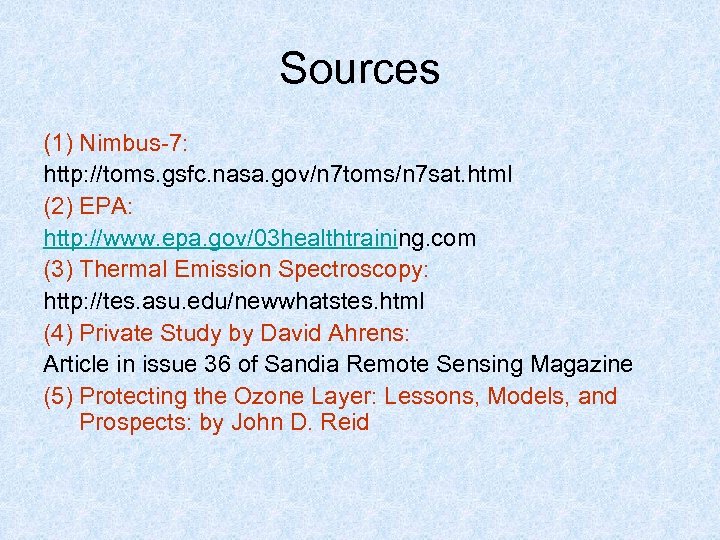 Sources

(1) Nimbus-7:
http://toms.gsfc.nasa.gov/n7toms/n7sat.html
(2) EPA:
http://www.epa.gov/03healthtraining.com
(3) Thermal Emission Spectroscopy:
http://tes.asu.edu/newwhatstes.html
(4) Private Study by David Ahrens:
Article in issue 36 of Sandia Remote Sensing Magazine
(5) Protecting the Ozone Layer: Lessons, Models, and Prospects: by John D. Reid